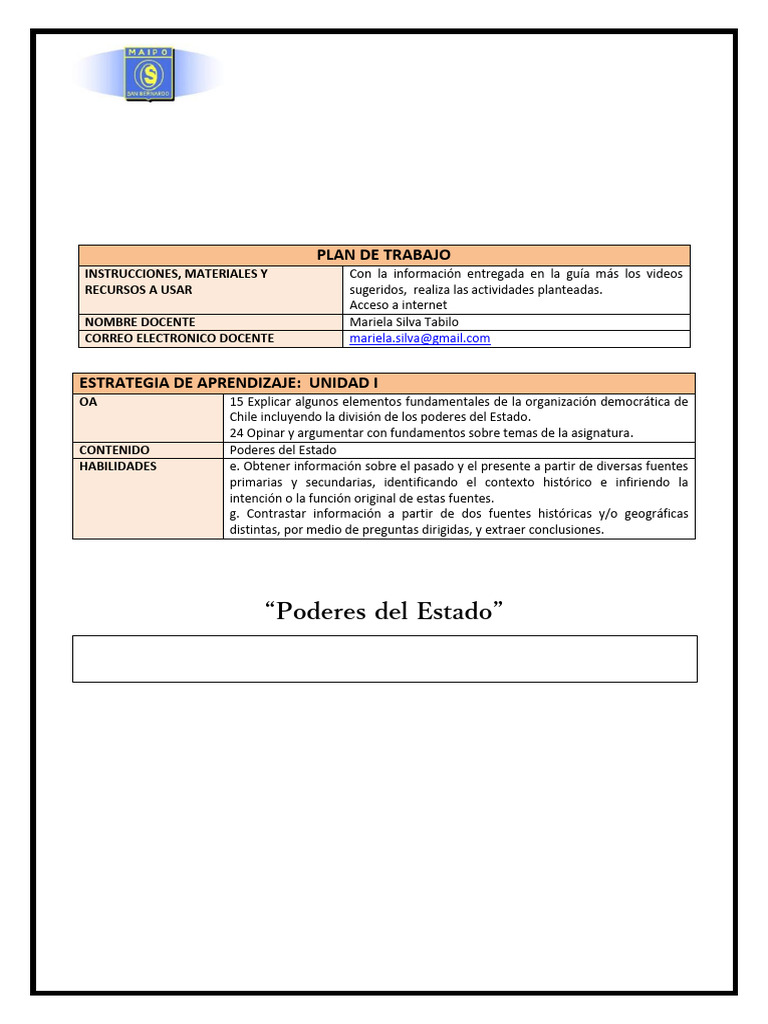 MAIPO
SAN BERNARDO

| PLAN DE TRABAJO | |
|---|---|
| INSTRUCCIONES, MATERIALES Y RECURSOS A USAR | Con la información entregada en la guía más los videos sugeridos, realiza las actividades planteadas. Acceso a internet |
| NOMBRE DOCENTE | Mariela Silva Tabilo |
| CORREO ELECTRONICO DOCENTE | mariela.silva@gmail.com |

| ESTRATEGIA DE APRENDIZAJE: UNIDAD I | |
|---|---|
| OA | 15 Explicar algunos elementos fundamentales de la organización democrática de Chile incluyendo la división de los poderes del Estado. 24 Opinar y argumentar con fundamentos sobre temas de la asignatura. |
| CONTENIDO | Poderes del Estado |
| HABILIDADES | e. Obtener información sobre el pasado y el presente a partir de diversas fuentes primarias y secundarias, identificando el contexto histórico e infiriendo la intención o la función original de estas fuentes. g. Contrastar información a partir de dos fuentes históricas y/o geográficas distintas, por medio de preguntas dirigidas, y extraer conclusiones. |

"Poderes del Estado"